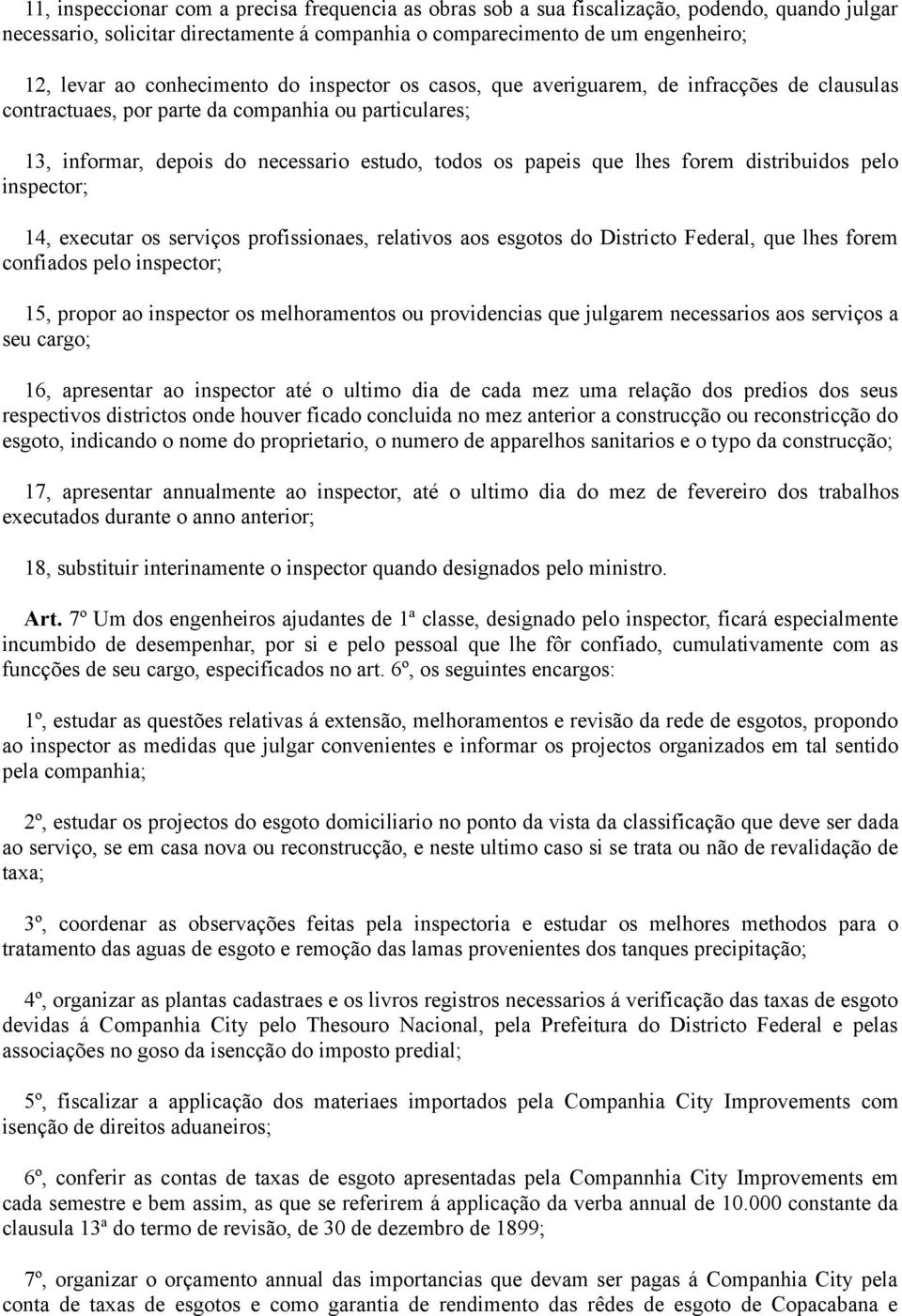 11, inspeccionar com a precisa frequencia as obras sob a sua fiscalização, podendo, quando julgar necessario, solicitar directamente á companhia o comparecimento de um engenheiro;

12, levar ao conhecimento do inspector os casos, que averiguarem, de infracções de clausulas contractuaes, por parte da companhia ou particulares;

13, informar, depois do necessario estudo, todos os papeis que lhes forem distribuidos pelo inspector;

14, executar os serviços profissionaes, relativos aos esgotos do Districto Federal, que lhes forem confiados pelo inspector;

15, propor ao inspector os melhoramentos ou providencias que julgarem necessarios aos serviços a seu cargo;

16, apresentar ao inspector até o ultimo dia de cada mez uma relação dos predios dos seus respectivos districtos onde houver ficado concluida no mez anterior a construcção ou reconstricção do esgoto, indicando o nome do proprietario, o numero de apparelhos sanitarios e o typo da construcção;

17, apresentar annualmente ao inspector, até o ultimo dia do mez de fevereiro dos trabalhos executados durante o anno anterior;

18, substituir interinamente o inspector quando designados pelo ministro.

Art. 7º Um dos engenheiros ajudantes de 1ª classe, designado pelo inspector, ficará especialmente incumbido de desempenhar, por si e pelo pessoal que lhe fôr confiado, cumulativamente com as funcções de seu cargo, especificados no art. 6º, os seguintes encargos:

1º, estudar as questões relativas á extensão, melhoramentos e revisão da rede de esgotos, propondo ao inspector as medidas que julgar convenientes e informar os projectos organizados em tal sentido pela companhia;

2º, estudar os projectos do esgoto domiciliario no ponto da vista da classificação que deve ser dada ao serviço, se em casa nova ou reconstrucção, e neste ultimo caso si se trata ou não de revalidação de taxa;

3º, coordenar as observações feitas pela inspectoria e estudar os melhores methodos para o tratamento das aguas de esgoto e remoção das lamas provenientes dos tanques precipitação;

4º, organizar as plantas cadastraes e os livros registros necessarios á verificação das taxas de esgoto devidas á Companhia City pelo Thesouro Nacional, pela Prefeitura do Districto Federal e pelas associações no goso da isencção do imposto predial;

5º, fiscalizar a applicação dos materiaes importados pela Companhia City Improvements com isenção de direitos aduaneiros;

6º, conferir as contas de taxas de esgoto apresentadas pela Compannhia City Improvements em cada semestre e bem assim, as que se referirem á applicação da verba annual de 10.000 constante da clausula 13ª do termo de revisão, de 30 de dezembro de 1899;

7º, organizar o orçamento annual das importancias que devam ser pagas á Companhia City pela conta de taxas de esgotos e como garantia de rendimento das rêdes de esgoto de Copacabana e